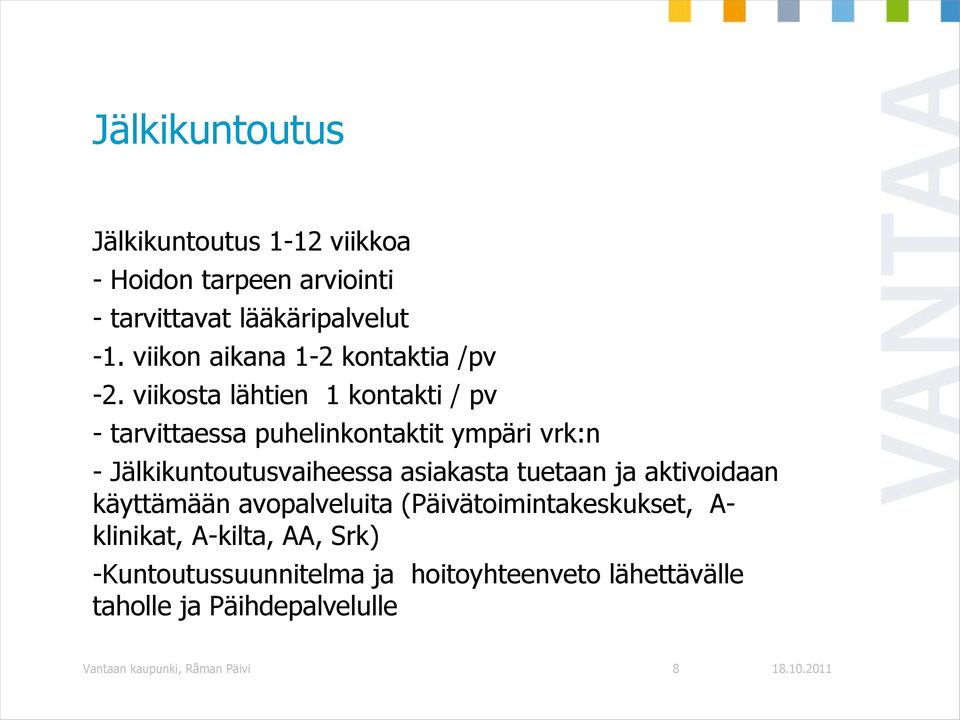 Jälkikuntoutus

Jälkikuntoutus 1-12 viikkoa

- Hoidon tarpeen arviointi

- tarvittavat lääkäripalvelut

-1. viikon aikana 1-2 kontaktia /pv

-2. viikosta lähtien 1 kontakti / pv

- tarvittaessa puhelinkontaktit ympäri vrk:n

- Jälkikuntoutusvaiheessa asiakasta tuetaan ja aktivoidaan käyttämään avopalveluita (Päivätoimintakeskukset, A-klinikat, A-kilta, AA, Srk)

-Kuntoutussuunnitelma ja hoitoyhteenveto lähettävälle taholle ja Päihdepalvelulle

VANTAA

Vantaan kaupunki, Råman Päivi 8 18.10.2011